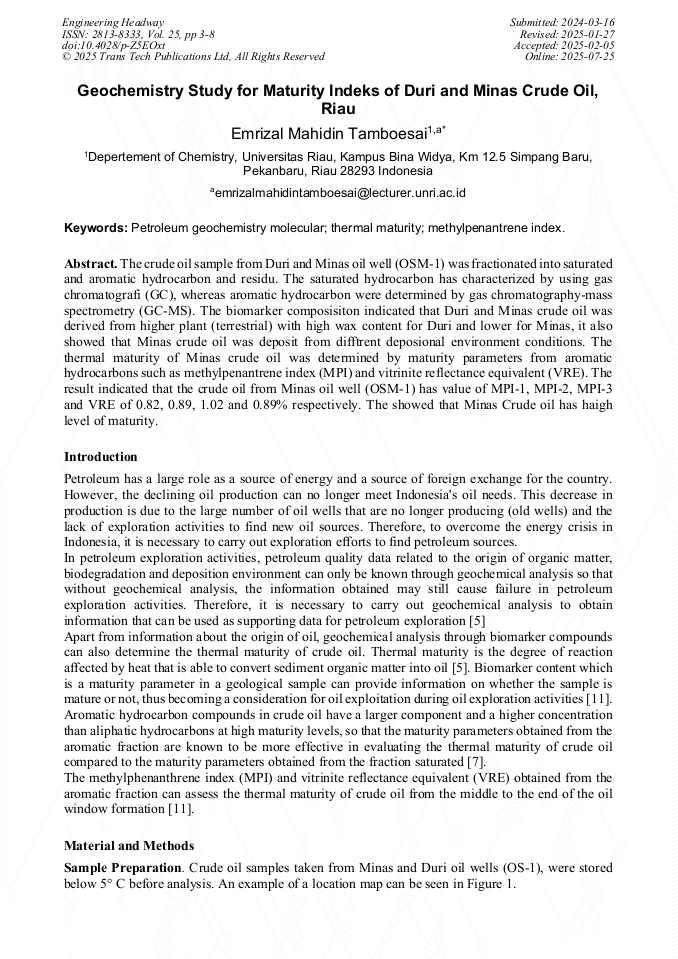 Engineering Headway
ISSN: 2813-8333, Vol. 25, pp 3-8
doi:10.4028/p-Z5EOxt
© 2025 Trans Tech Publications Ltd, All Rights Reserved

Submitted: 2024-03-16
Revised: 2025-01-27
Accepted: 2025-02-05
Online: 2025-07-25

Geochemistry Study for Maturity Indeks of Duri and Minas Crude Oil, Riau

Emrizal Mahidin Tamboesai$^{1,a*}$

$^1$Depertement of Chemistry, Universitas Riau, Kampus Bina Widya, Km 12.5 Simpang Baru, Pekanbaru, Riau 28293 Indonesia

$^a$emrizalmahidintamboesai@lecturer.unri.ac.id

Keywords: Petroleum geochemistry molecular; thermal maturity; methylpenantrene index.

Abstract. The crude oil sample from Duri and Minas oil well (OSM-1) was fractionated into saturated and aromatic hydrocarbon and residu. The saturated hydrocarbon has characterized by using gas chromatografi (GC), whereas aromatic hydrocarbon were determined by gas chromatography-mass spectrometry (GC-MS). The biomarker composisiton indicated that Duri and Minas crude oil was derived from higher plant (terrestrial) with high wax content for Duri and lower for Minas, it also showed that Minas crude oil was deposit from difftrent deposional environment conditions. The thermal maturity of Minas crude oil was determined by maturity parameters from aromatic hydrocarbons such as methylpenantrene index (MPI) and vitrinite reflectance equivalent (VRE). The result indicated that the crude oil from Minas oil well (OSM-1) has value of MPI-1, MPI-2, MPI-3 and VRE of 0.82, 0.89, 1.02 and 0.89% respectively. The showed that Minas Crude oil has haigh level of maturity.

Introduction

Petroleum has a large role as a source of energy and a source of foreign exchange for the country. However, the declining oil production can no longer meet Indonesia's oil needs. This decrease in production is due to the large number of oil wells that are no longer producing (old wells) and the lack of exploration activities to find new oil sources. Therefore, to overcome the energy crisis in Indonesia, it is necessary to carry out exploration efforts to find petroleum sources.
In petroleum exploration activities, petroleum quality data related to the origin of organic matter, biodegradation and deposition environment can only be known through geochemical analysis so that without geochemical analysis, the information obtained may still cause failure in petroleum exploration activities. Therefore, it is necessary to carry out geochemical analysis to obtain information that can be used as supporting data for petroleum exploration [5]
Apart from information about the origin of oil, geochemical analysis through biomarker compounds can also determine the thermal maturity of crude oil. Thermal maturity is the degree of reaction affected by heat that is able to convert sediment organic matter into oil [5]. Biomarker content which is a maturity parameter in a geological sample can provide information on whether the sample is mature or not, thus becoming a consideration for oil exploitation during oil exploration activities [11].
Aromatic hydrocarbon compounds in crude oil have a larger component and a higher concentration than aliphatic hydrocarbons at high maturity levels, so that the maturity parameters obtained from the aromatic fraction are known to be more effective in evaluating the thermal maturity of crude oil compared to the maturity parameters obtained from the fraction saturated [7].
The methylphenanthrene index (MPI) and vitrinite reflectance equivalent (VRE) obtained from the aromatic fraction can assess the thermal maturity of crude oil from the middle to the end of the oil window formation [11].

Material and Methods

Sample Preparation. Crude oil samples taken from Minas and Duri oil wells (OS-1), were stored below 5° C before analysis. An example of a location map can be seen in Figure 1.